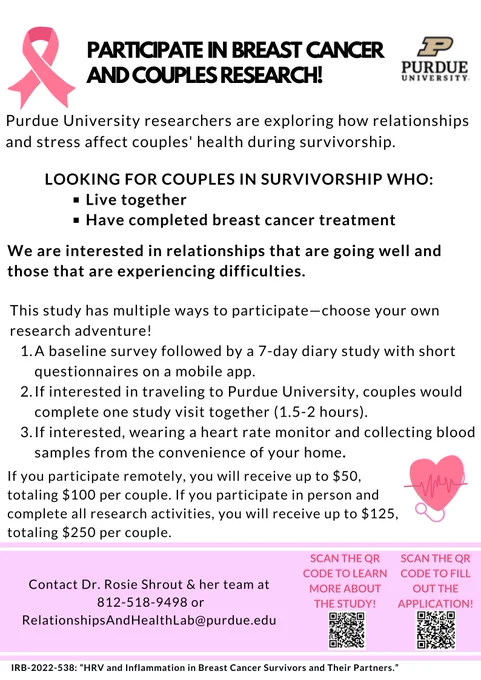 PARTICIPATE IN BREAST CANCER AND COUPLES RESEARCH!

PURDUE UNIVERSITY

Purdue University researchers are exploring how relationships and stress affect couples' health during survivorship.

LOOKING FOR COUPLES IN SURVIVORSHIP WHO:
• Live together
• Have completed breast cancer treatment

We are interested in relationships that are going well and those that are experiencing difficulties.

This study has multiple ways to participate—choose your own research adventure!
1. A baseline survey followed by a 7-day diary study with short questionnaires on a mobile app.
2. If interested in traveling to Purdue University, couples would complete one study visit together (1.5-2 hours).
3. If interested, wearing a heart rate monitor and collecting blood samples from the convenience of your home.

If you participate remotely, you will receive up to $50, totaling $100 per couple. If you participate in person and complete all research activities, you will receive up to $125, totaling $250 per couple.

Contact Dr. Rosie Shrout & her team at
812-518-9498 or
RelationshipsAndHealthLab@purdue.edu

SCAN THE QR CODE TO LEARN MORE ABOUT THE STUDY!

SCAN THE QR CODE TO FILL OUT THE APPLICATION!

IRB-2022-538: "HRV and Inflammation in Breast Cancer Survivors and Their Partners."